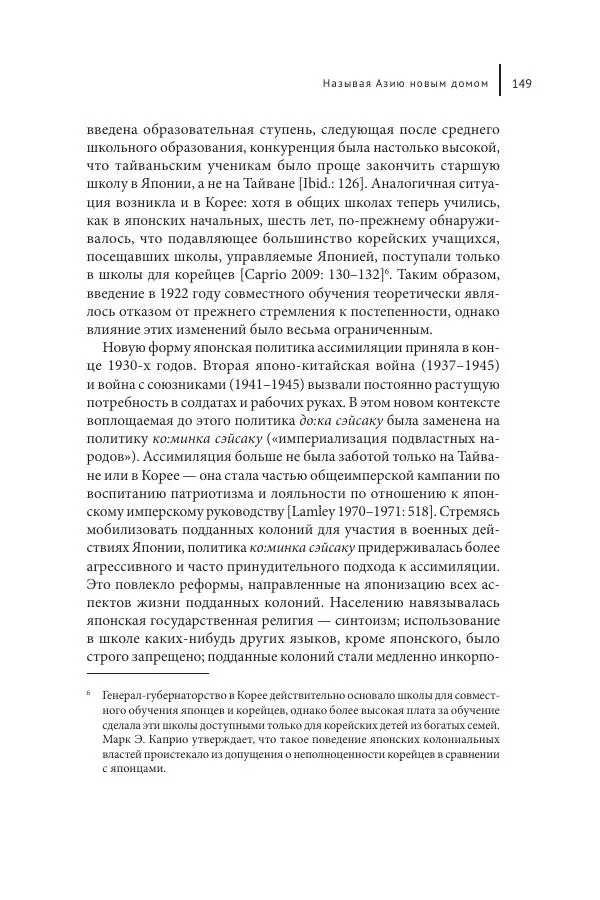 Называя Азию новым домом 149

введена образовательная ступень, следующая после среднего школьного образования, конкуренция была настолько высокой, что тайваньским ученикам было проще закончить старшую школу в Японии, а не на Тайване [Ibid.: 126]. Аналогичная ситуация возникла и в Корее: хотя в общих школах теперь учились, как в японских начальных, шесть лет, по-прежнему обнаруживалось, что подавляющее большинство корейских учащихся, посещавших школы, управляемые Японией, поступали только в школы для корейцев [Caprio 2009: 130–132]$^6$. Таким образом, введение в 1922 году совместного обучения теоретически являлось отказом от прежнего стремления к постепенности, однако влияние этих изменений было весьма ограниченным.

Новую форму японская политика ассимиляции приняла в конце 1930-х годов. Вторая японо-китайская война (1937–1945) и война с союзниками (1941–1945) вызвали постоянно растущую потребность в солдатах и рабочих руках. В этом новом контексте воплощаемая до этого политика до:ка сэйсаку была заменена на политику ко:минка сэйсаку («империализация подвластных народов»). Ассимиляция больше не была заботой только на Тайване или в Корее — она стала частью общеимперской кампании по воспитанию патриотизма и лояльности по отношению к японскому имперскому руководству [Lamley 1970–1971: 518]. Стремясь мобилизовать подданных колоний для участия в военных действиях Японии, политика ко:минка сэйсаку придерживалась более агрессивного и часто принудительного подхода к ассимиляции. Это повлекло реформы, направленные на японизацию всех аспектов жизни подданных колоний. Населению навязывалась японская государственная религия — синтоизм; использование в школе каких-нибудь других языков, кроме японского, было строго запрещено; подданные колоний стали медленно инкорпо-

$^6$ Генерал-губернаторство в Корее действительно основало школы для совместного обучения японцев и корейцев, однако более высокая плата за обучение сделала эти школы доступными только для корейских детей из богатых семей. Марк Э. Каприо утверждает, что такое поведение японских колониальных властей проистекало из допущения о неполноценности корейцев в сравнении с японцами.